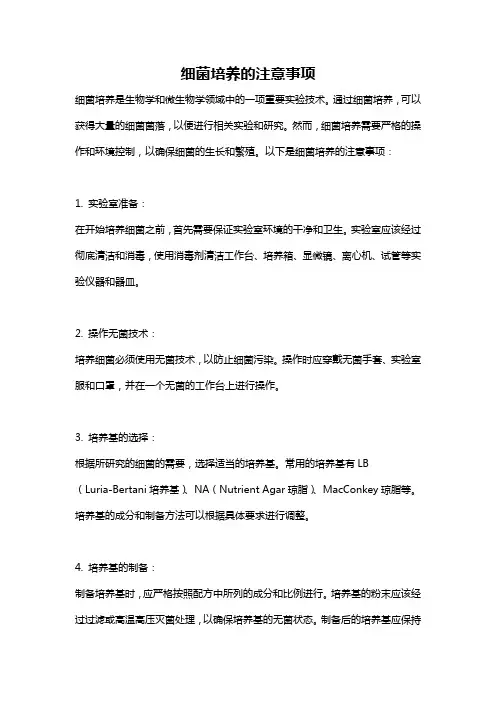 细菌培养的注意事项

细菌培养是生物学和微生物学领域中的一项重要实验技术。通过细菌培养，可以获得大量的细菌菌落，以便进行相关实验和研究。然而，细菌培养需要严格的操作和环境控制，以确保细菌的生长和繁殖。以下是细菌培养的注意事项：

1. 实验室准备：
在开始培养细菌之前，首先需要保证实验室环境的干净和卫生。实验室应该经过彻底清洁和消毒，使用消毒剂清洁工作台、培养箱、显微镜、离心机、试管等实验仪器和器皿。

2. 操作无菌技术：
培养细菌必须使用无菌技术，以防止细菌污染。操作时应穿戴无菌手套、实验室服和口罩，并在一个无菌的工作台上进行操作。

3. 培养基的选择：
根据所研究的细菌的需要，选择适当的培养基。常用的培养基有 LB（Luria-Bertani 培养基）、NA（Nutrient Agar 琼脂）、MacConkey 琼脂等。培养基的成分和制备方法可以根据具体要求进行调整。

4. 培养基的制备：
制备培养基时，应严格按照配方中所列的成分和比例进行。培养基的粉末应该经过过滤或高温高压灭菌处理，以确保培养基的无菌状态。制备后的培养基应保持